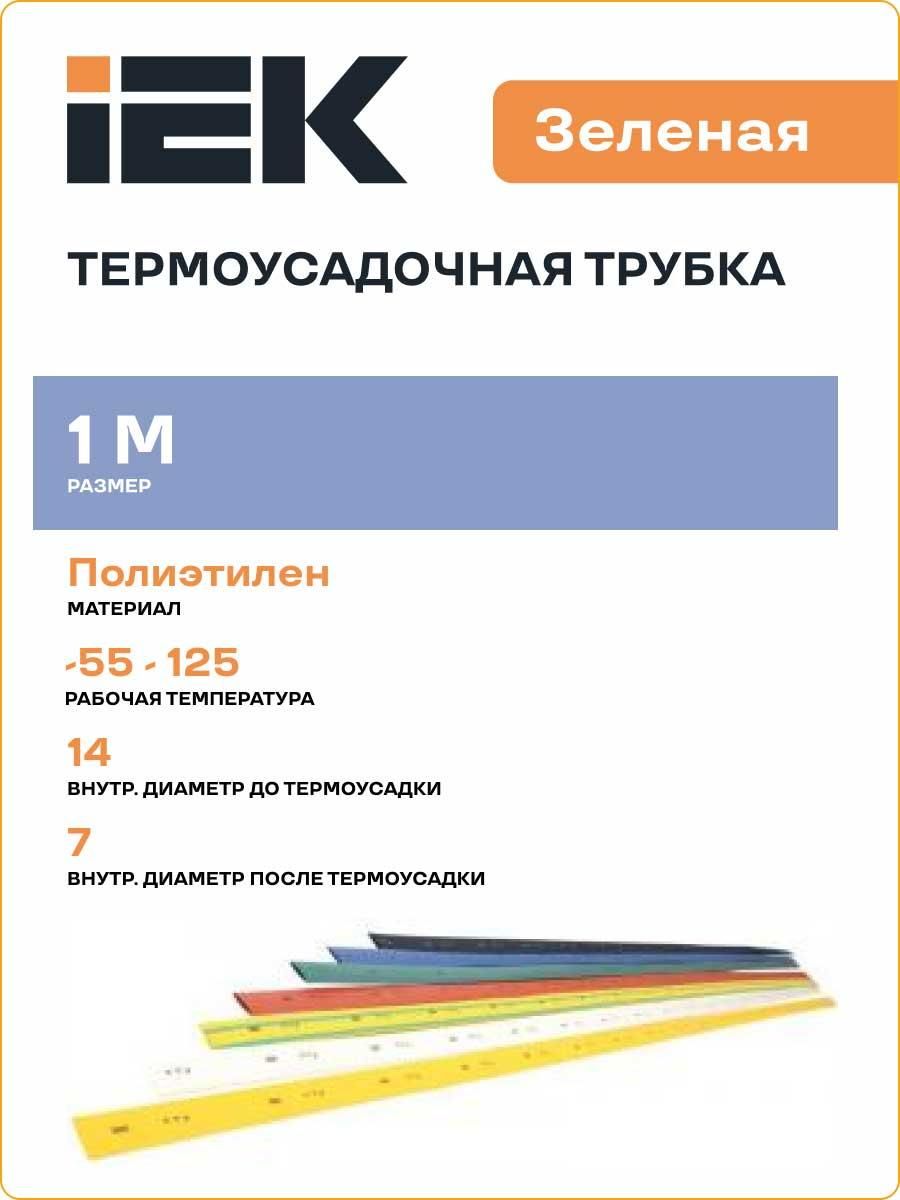 IEK

Зеленая

ТЕРМОУСАДОЧНАЯ ТРУБКА

1 М
РАЗМЕР

Полиэтилен
МАТЕРИАЛ

-55 - 125
РАБОЧАЯ ТЕМПЕРАТУРА

14
ВНУТР. ДИАМЕТР ДО ТЕРМОУСАДКИ

7
ВНУТР. ДИАМЕТР ПОСЛЕ ТЕРМОУСАДКИ